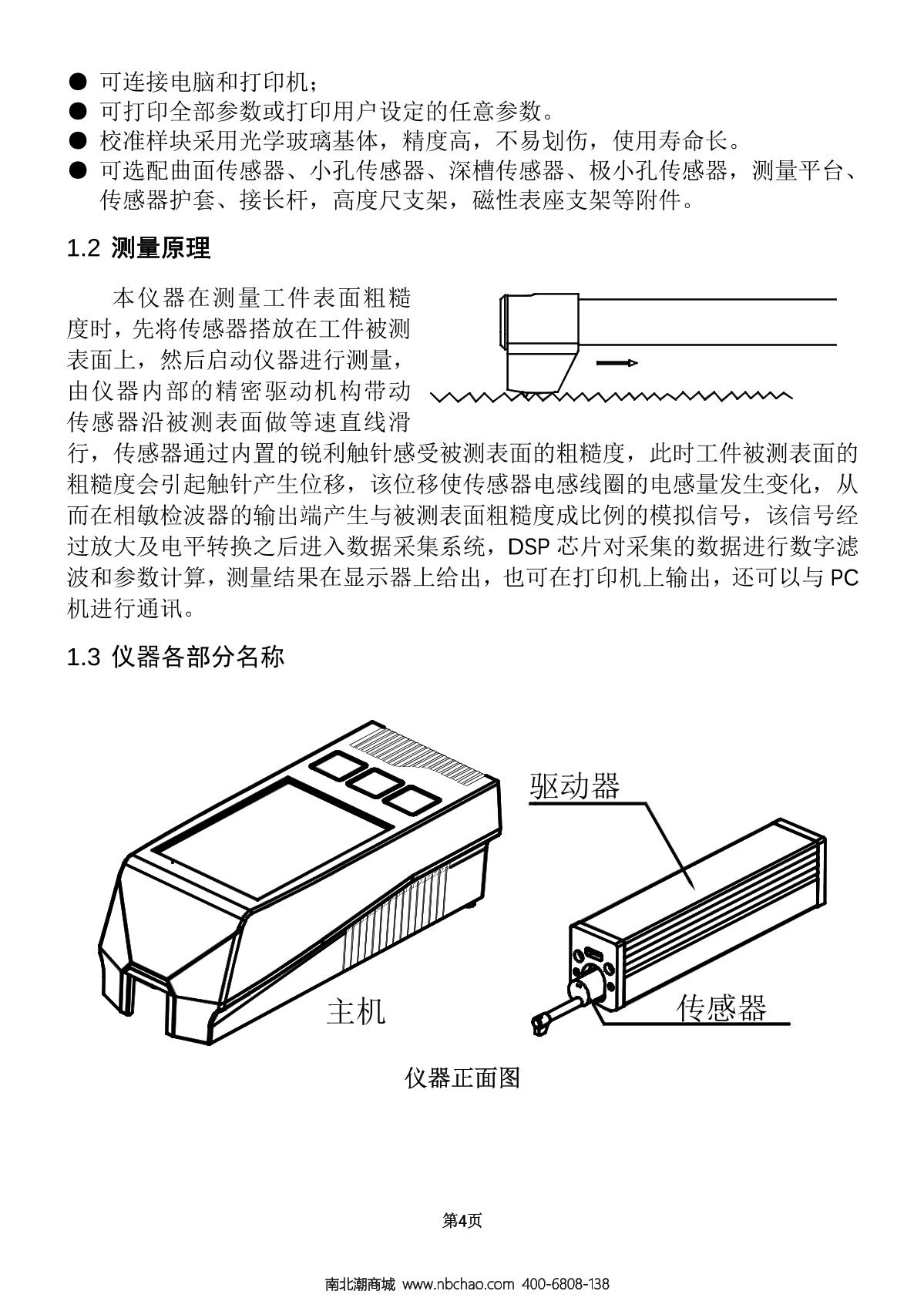 ● 可连接电脑和打印机；
● 可打印全部参数或打印用户设定的任意参数。
● 校准样块采用光学玻璃基体，精度高，不易划伤，使用寿命长。
● 可选配曲面传感器、小孔传感器、深槽传感器、极小孔传感器，测量平台、传感器护套、接长杆，高度尺支架，磁性表座支架等附件。

1.2 测量原理

本仪器在测量工件表面粗糙度时，先将传感器搭放在工件被测表面上，然后启动仪器进行测量，由仪器内部的精密驱动机构带动传感器沿被测表面做等速直线滑行，传感器通过内置的锐利触针感受被测表面的粗糙度，此时工件被测表面的粗糙度会引起触针产生位移，该位移使传感器电感线圈的电感量发生变化，从而在相敏检波器的输出端产生与被测表面粗糙度成比例的模拟信号，该信号经过放大及电平转换之后进入数据采集系统，DSP 芯片对采集的数据进行数字滤波和参数计算，测量结果在显示器上给出，也可在打印机上输出，还可以与 PC 机进行通讯。

1.3 仪器各部分名称

驱动器
主机
传感器

仪器正面图

第4页

南北潮商城 www.nbchao.com 400-6808-138